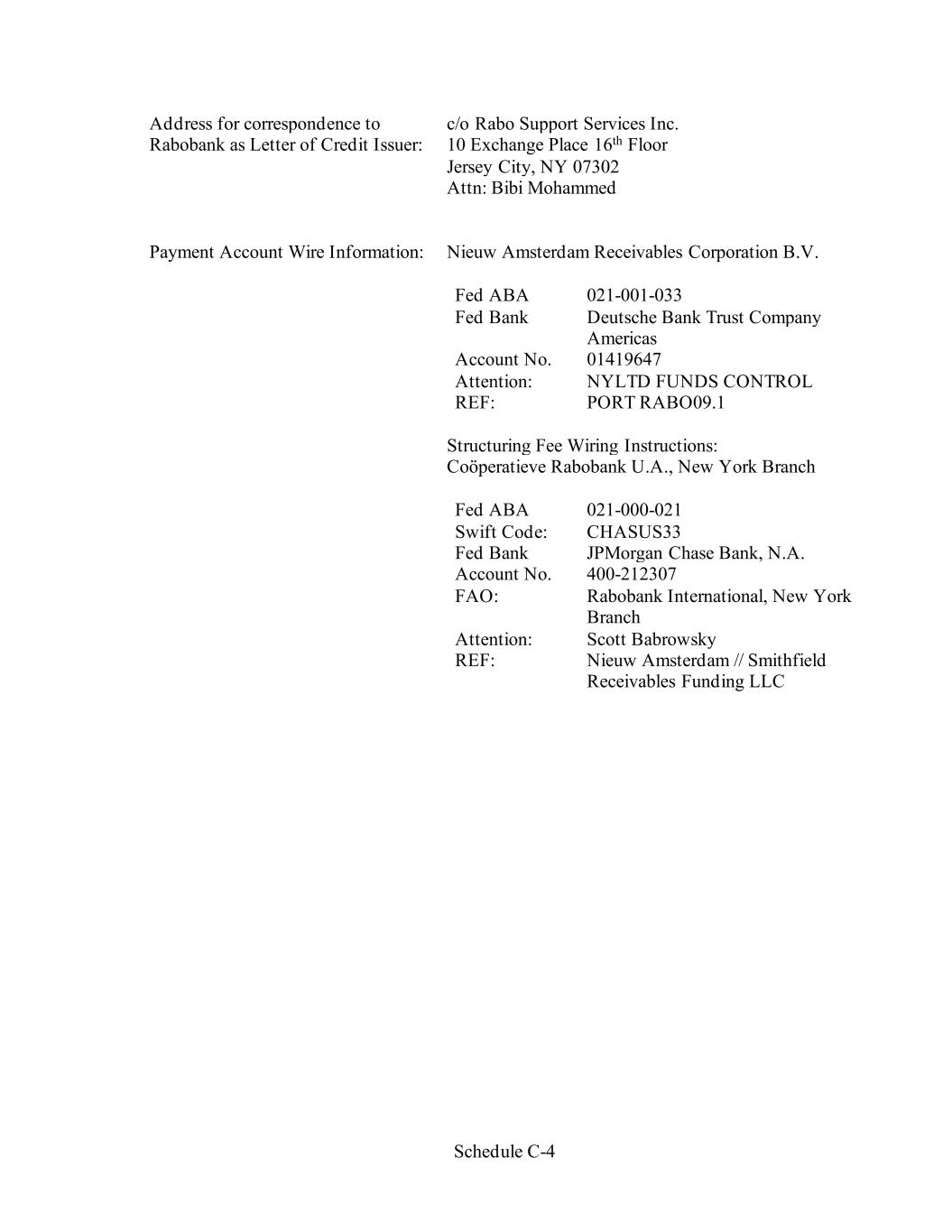 Address for correspondence to Rabobank as Letter of Credit Issuer:

c/o Rabo Support Services Inc.
10 Exchange Place 16th Floor
Jersey City, NY 07302
Attn: Bibi Mohammed

Payment Account Wire Information:

Nieuw Amsterdam Receivables Corporation B.V.

Fed ABA 021-001-033
Fed Bank Deutsche Bank Trust Company Americas
Account No. 01419647
Attention: NYLTD FUNDS CONTROL
REF: PORT RABO09.1

Structuring Fee Wiring Instructions:
Coöperatieve Rabobank U.A., New York Branch

Fed ABA 021-000-021
Swift Code: CHASUS33
Fed Bank JPMorgan Chase Bank, N.A.
Account No. 400-212307
FAO: Rabobank International, New York Branch
Attention: Scott Babrowsky
REF: Nieuw Amsterdam // Smithfield Receivables Funding LLC

Schedule C-4